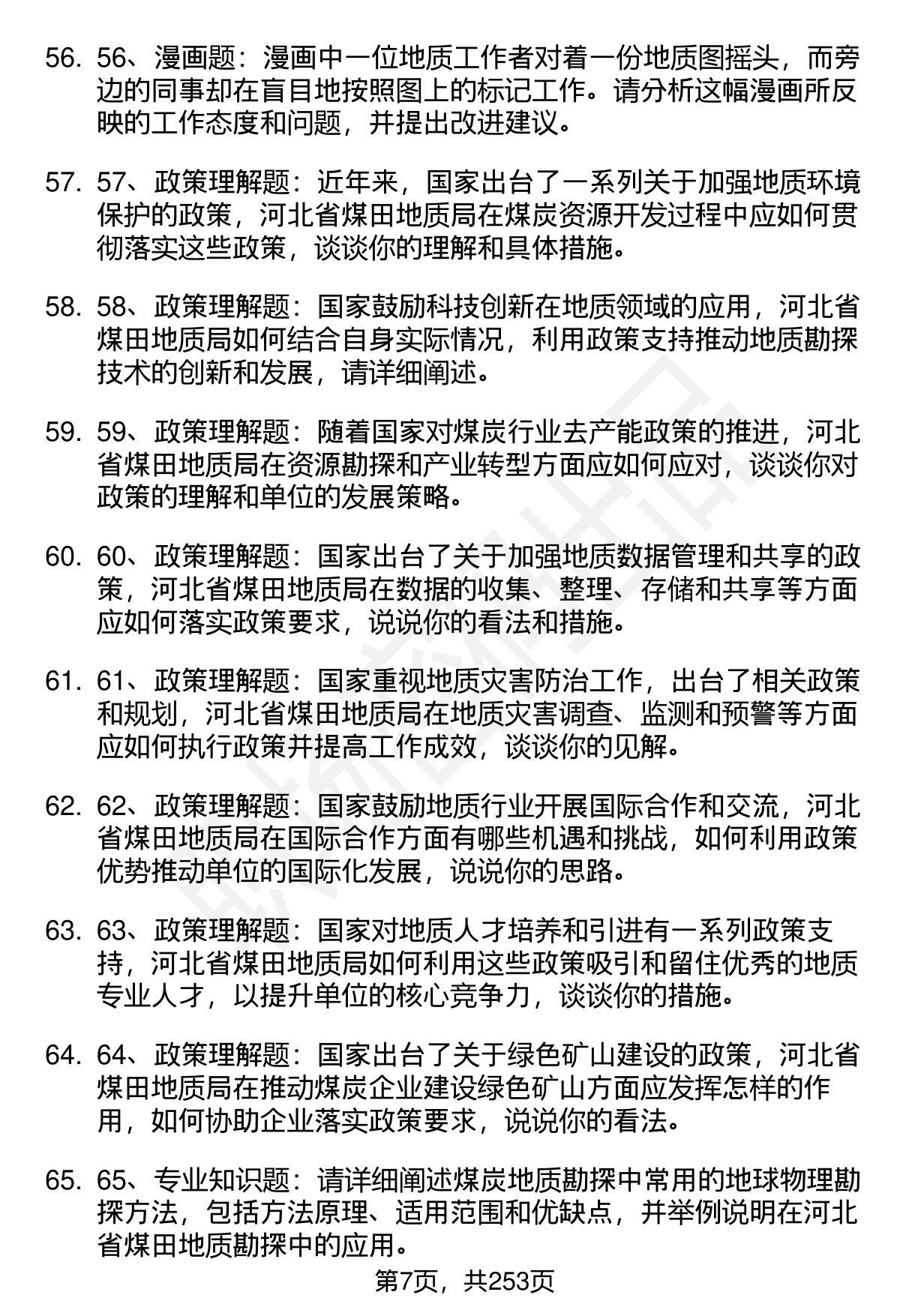 56. 56、漫画题：漫画中一位地质工作者对着一份地质图摇头，而旁边的同事却在盲目地按照图上的标记工作。请分析这幅漫画所反映的工作态度和问题，并提出改进建议。

57. 57、政策理解题：近年来，国家出台了一系列关于加强地质环境保护的政策，河北省煤田地质局在煤炭资源开发过程中应如何贯彻落实这些政策，谈谈你的理解和具体措施。

58. 58、政策理解题：国家鼓励科技创新在地质领域的应用，河北省煤田地质局如何结合自身实际情况，利用政策支持推动地质勘探技术的创新和发展，请详细阐述。

59. 59、政策理解题：随着国家对煤炭行业去产能政策的推进，河北省煤田地质局在资源勘探和产业转型方面应如何应对，谈谈你对政策的理解和单位的发展策略。

60. 60、政策理解题：国家出台了关于加强地质数据管理和共享的政策，河北省煤田地质局在数据的收集、整理、存储和共享等方面应如何落实政策要求，说说你的看法和措施。

61. 61、政策理解题：国家重视地质灾害防治工作，出台了相关政策和规划，河北省煤田地质局在地质灾害调查、监测和预警等方面应如何执行政策并提高工作成效，谈谈你的见解。

62. 62、政策理解题：国家鼓励地质行业开展国际合作和交流，河北省煤田地质局在国际合作方面有哪些机遇和挑战，如何利用政策优势推动单位的国际化发展，说说你的思路。

63. 63、政策理解题：国家对地质人才培养和引进有一系列政策支持，河北省煤田地质局如何利用这些政策吸引和留住优秀的地质专业人才，以提升单位的核心竞争力，谈谈你的措施。

64. 64、政策理解题：国家出台了关于绿色矿山建设的政策，河北省煤田地质局在推动煤炭企业建设绿色矿山方面应发挥怎样的作用，如何协助企业落实政策要求，说说你的看法。

65. 65、专业知识题：请详细阐述煤炭地质勘探中常用的地球物理勘探方法，包括方法原理、适用范围和优缺点，并举例说明在河北省煤田地质勘探中的应用。

第7页，共253页